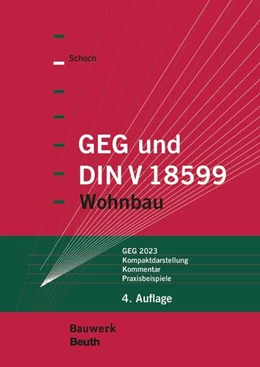 Schoch

GEG und DIN V 18599
Wohnbau

GEG 2023
Kompaktdarstellung
Kommentar
Praxisbeispiele

4. Auflage

Bauwerk
Beuth